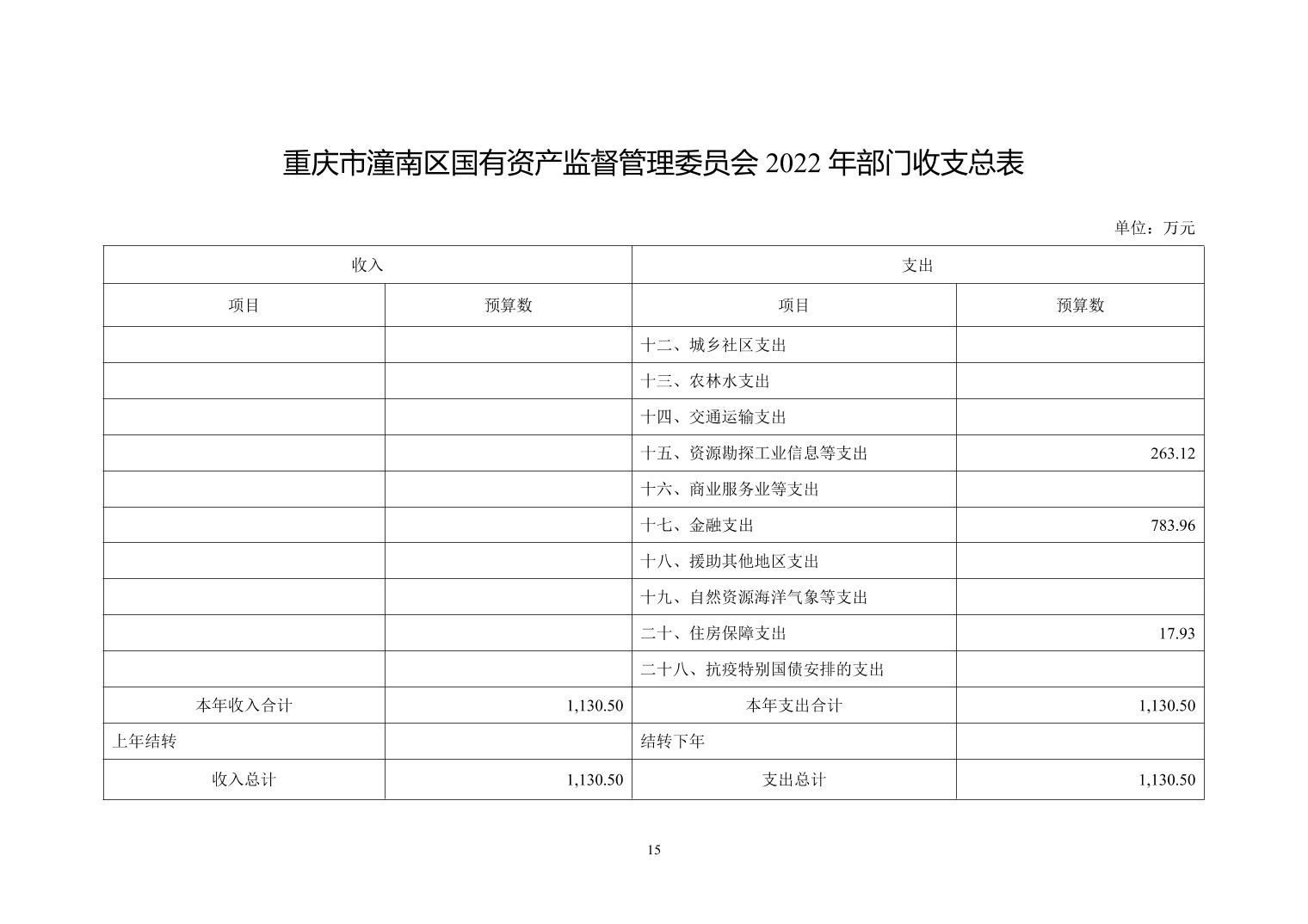 重庆市潼南区国有资产监督管理委员会 2022 年部门收支总表

单位：万元

| 收入 | | 支出 | |
|---|---|---|---|
| 项目 | 预算数 | 项目 | 预算数 |
| | | 十二、城乡社区支出 | |
| | | 十三、农林水支出 | |
| | | 十四、交通运输支出 | |
| | | 十五、资源勘探工业信息等支出 | 263.12 |
| | | 十六、商业服务业等支出 | |
| | | 十七、金融支出 | 783.96 |
| | | 十八、援助其他地区支出 | |
| | | 十九、自然资源海洋气象等支出 | |
| | | 二十、住房保障支出 | 17.93 |
| | | 二十八、抗疫特别国债安排的支出 | |
| 本年收入合计 | 1,130.50 | 本年支出合计 | 1,130.50 |
| 上年结转 | | 结转下年 | |
| 收入总计 | 1,130.50 | 支出总计 | 1,130.50 |

15